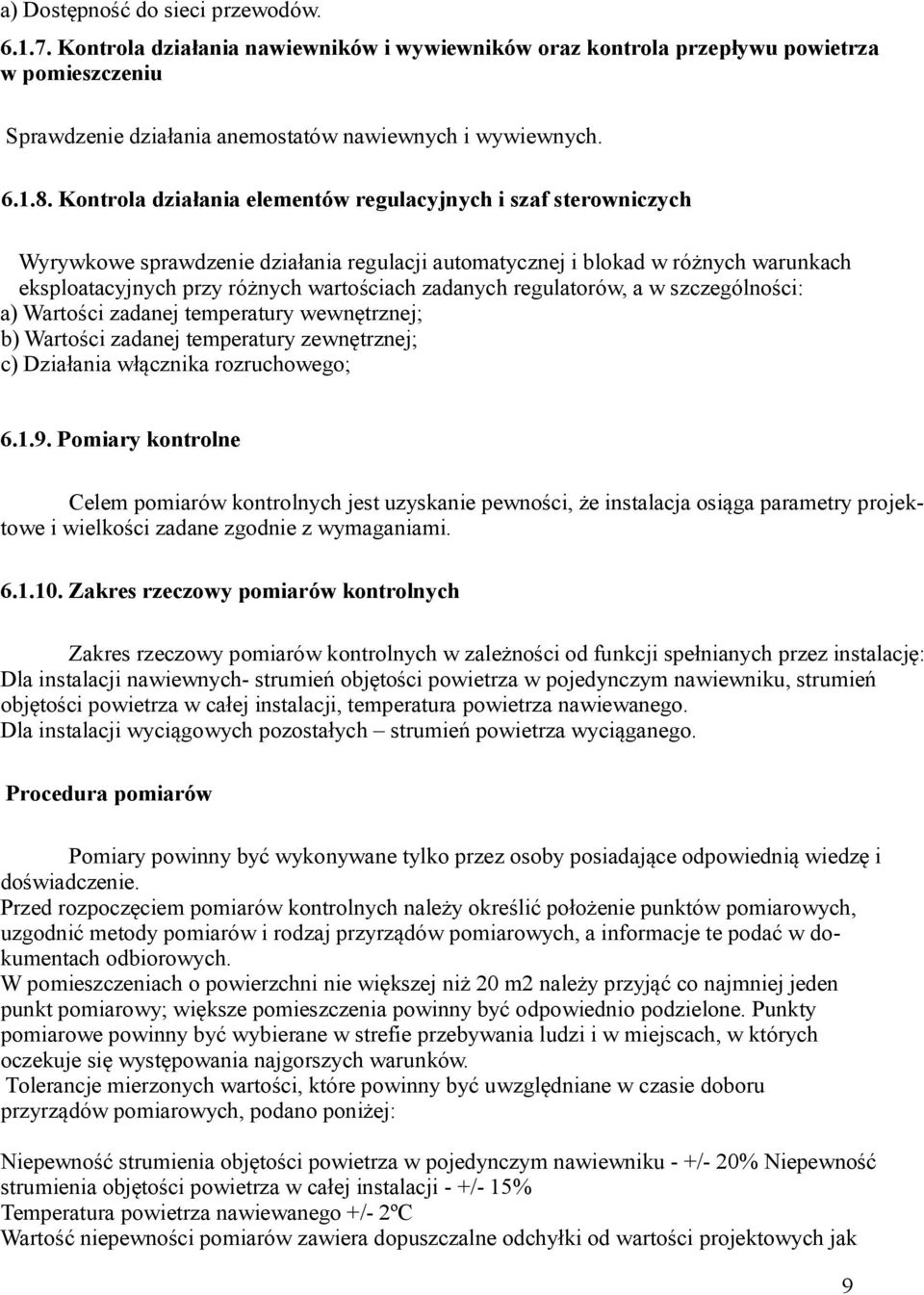 a) Dostępność do sieci przewodów.

6.1.7. Kontrola działania nawiewników i wywiewników oraz kontrola przepływu powietrza w pomieszczeniu

Sprawdzenie działania anemostatów nawiewnych i wywiewnych.

6.1.8. Kontrola działania elementów regulacyjnych i szaf sterowniczych

Wyrywkowe sprawdzenie działania regulacji automatycznej i blokad w różnych warunkach eksploatacyjnych przy różnych wartościach zadanych regulatorów, a w szczególności:
a) Wartości zadanej temperatury wewnętrznej;
b) Wartości zadanej temperatury zewnętrznej;
c) Działania włącznika rozruchowego;

6.1.9. Pomiary kontrolne

Celem pomiarów kontrolnych jest uzyskanie pewności, że instalacja osiąga parametry projektowe i wielkości zadane zgodnie z wymaganiami.

6.1.10. Zakres rzeczowy pomiarów kontrolnych

Zakres rzeczowy pomiarów kontrolnych w zależności od funkcji spełnianych przez instalację:
Dla instalacji nawiewnych- strumień objętości powietrza w pojedynczym nawiewniku, strumień objętości powietrza w całej instalacji, temperatura powietrza nawiewanego.
Dla instalacji wyciągowych pozostałych – strumień powietrza wyciąganego.

Procedura pomiarów

Pomiary powinny być wykonywane tylko przez osoby posiadające odpowiednią wiedzę i doświadczenie.
Przed rozpoczęciem pomiarów kontrolnych należy określić położenie punktów pomiarowych, uzgodnić metody pomiarów i rodzaj przyrządów pomiarowych, a informacje te podać w dokumentach odbiorowych.
W pomieszczeniach o powierzchni nie większej niż 20 m2 należy przyjąć co najmniej jeden punkt pomiarowy; większe pomieszczenia powinny być odpowiednio podzielone. Punkty pomiarowe powinny być wybierane w strefie przebywania ludzi i w miejscach, w których oczekuje się występowania najgorszych warunków.
Tolerancje mierzonych wartości, które powinny być uwzględniane w czasie doboru przyrządów pomiarowych, podano poniżej:

Niepewność strumienia objętości powietrza w pojedynczym nawiewniku - +/- 20% Niepewność strumienia objętości powietrza w całej instalacji - +/- 15%
Temperatura powietrza nawiewanego +/- 2ºC
Wartość niepewności pomiarów zawiera dopuszczalne odchyłki od wartości projektowych jak

9